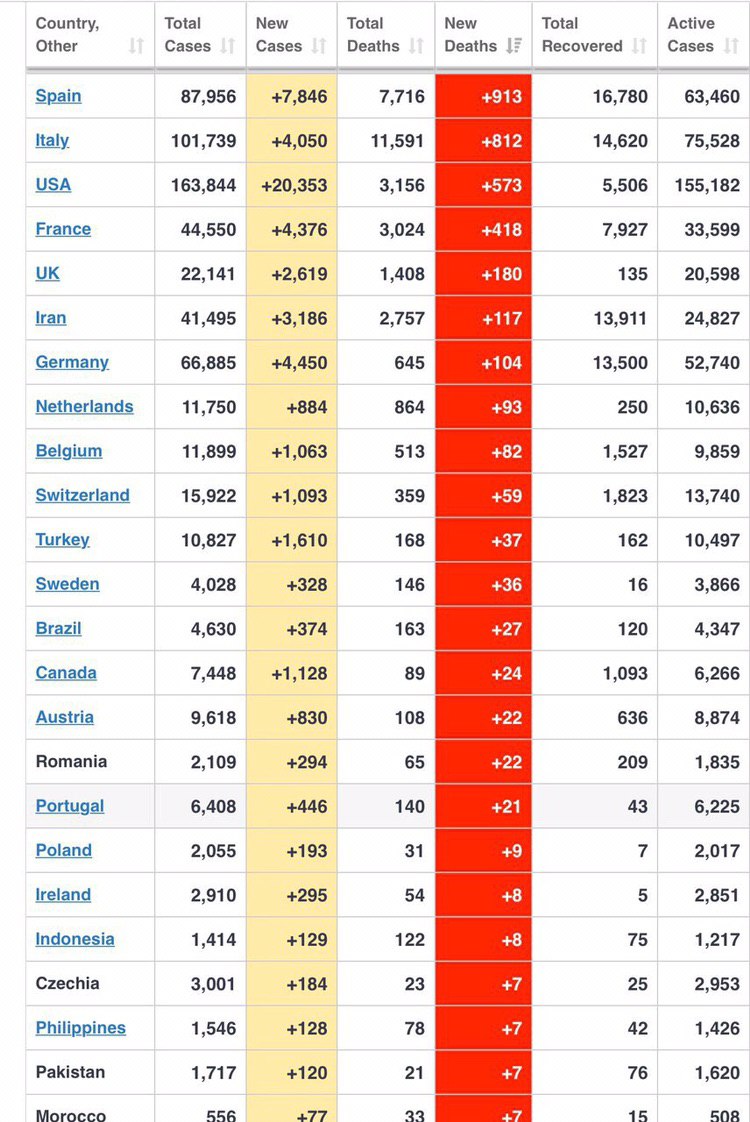 | Country, Other | Total Cases | New Cases | Total Deaths | New Deaths | Total Recovered | Active Cases |
|---|---|---|---|---|---|---|
| Spain | 87,956 | +7,846 | 7,716 | +913 | 16,780 | 63,460 |
| Italy | 101,739 | +4,050 | 11,591 | +812 | 14,620 | 75,528 |
| USA | 163,844 | +20,353 | 3,156 | +573 | 5,506 | 155,182 |
| France | 44,550 | +4,376 | 3,024 | +418 | 7,927 | 33,599 |
| UK | 22,141 | +2,619 | 1,408 | +180 | 135 | 20,598 |
| Iran | 41,495 | +3,186 | 2,757 | +117 | 13,911 | 24,827 |
| Germany | 66,885 | +4,450 | 645 | +104 | 13,500 | 52,740 |
| Netherlands | 11,750 | +884 | 864 | +93 | 250 | 10,636 |
| Belgium | 11,899 | +1,063 | 513 | +82 | 1,527 | 9,859 |
| Switzerland | 15,922 | +1,093 | 359 | +59 | 1,823 | 13,740 |
| Turkey | 10,827 | +1,610 | 168 | +37 | 162 | 10,497 |
| Sweden | 4,028 | +328 | 146 | +36 | 16 | 3,866 |
| Brazil | 4,630 | +374 | 163 | +27 | 120 | 4,347 |
| Canada | 7,448 | +1,128 | 89 | +24 | 1,093 | 6,266 |
| Austria | 9,618 | +830 | 108 | +22 | 636 | 8,874 |
| Romania | 2,109 | +294 | 65 | +22 | 209 | 1,835 |
| Portugal | 6,408 | +446 | 140 | +21 | 43 | 6,225 |
| Poland | 2,055 | +193 | 31 | +9 | 7 | 2,017 |
| Ireland | 2,910 | +295 | 54 | +8 | 5 | 2,851 |
| Indonesia | 1,414 | +129 | 122 | +8 | 75 | 1,217 |
| Czechia | 3,001 | +184 | 23 | +7 | 25 | 2,953 |
| Philippines | 1,546 | +128 | 78 | +7 | 42 | 1,426 |
| Pakistan | 1,717 | +120 | 21 | +7 | 76 | 1,620 |
| Morocco | 556 | +77 | 33 | +7 | 15 | 508 |